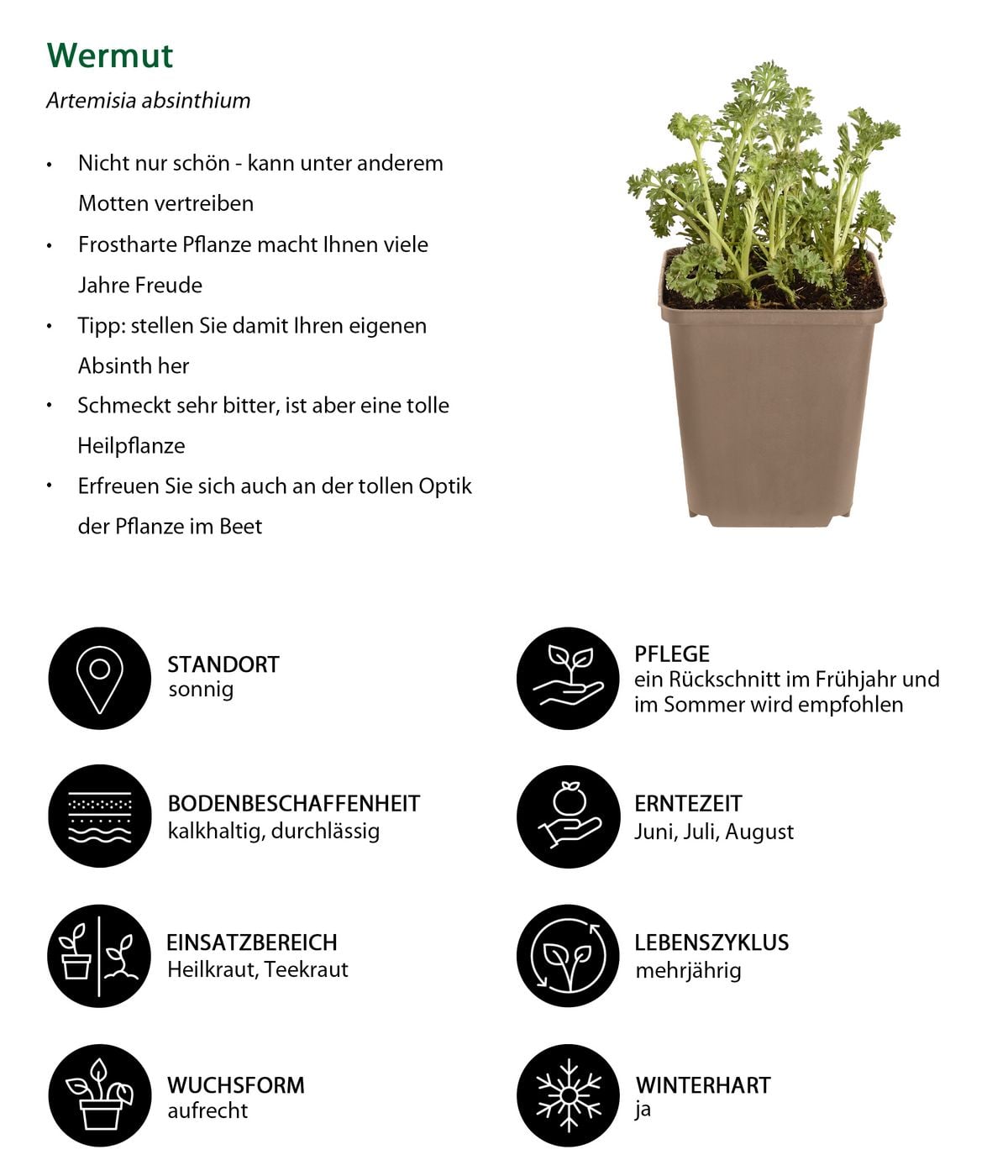 Wermut

Artemisia absinthium

• Nicht nur schön - kann unter anderem Motten vertreiben
• Frostharte Pflanze macht Ihnen viele Jahre Freude
• Tipp: stellen Sie damit Ihren eigenen Absinth her
• Schmeckt sehr bitter, ist aber eine tolle Heilpflanze
• Erfreuen Sie sich auch an der tollen Optik der Pflanze im Beet

STANDORT
sonnig

BODENBESCHAFFENHEIT
kalkhaltig, durchlässig

EINSATZBEREICH
Heilkraut, Teekraut

WUCHSFORM
aufrecht

PFLEGE
ein Rückschnitt im Frühjahr und im Sommer wird empfohlen

ERNTEZEIT
Juni, Juli, August

LEBENSZYKLUS
mehrjährig

WINTERHART
ja